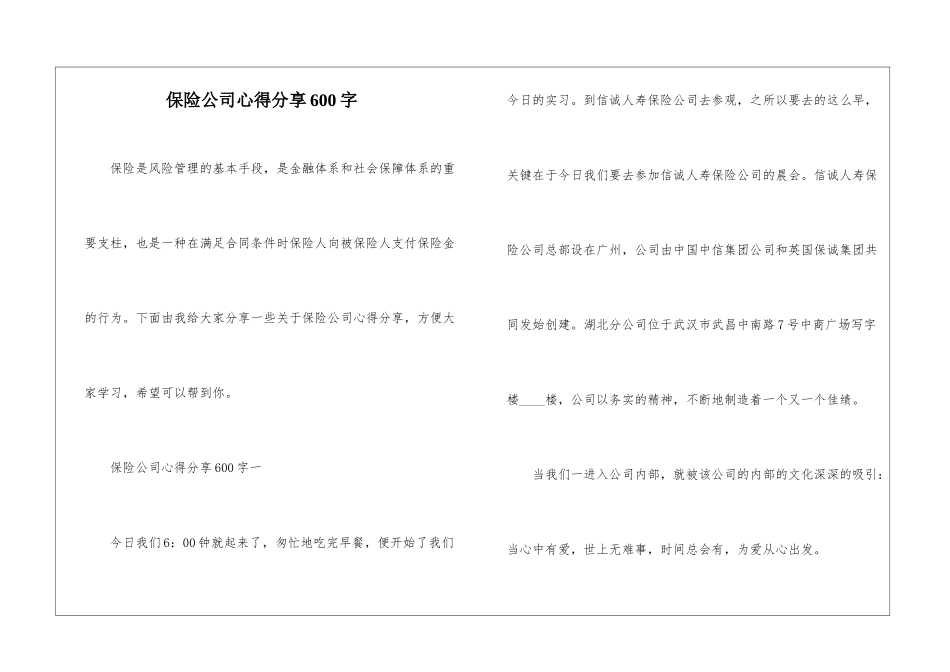 保险公司心得分享600字

保险是风险管理的基本手段，是金融体系和社会保障体系的重要支柱，也是一种在满足合同条件时保险人向被保险人支付保险金的行为。下面由我给大家分享一些关于保险公司心得分享，方便大家学习，希望可以帮到你。

保险公司心得分享600字一

今日我们6：00钟就起来了，匆忙地吃完早餐，便开始了我们今日的实习。到信诚人寿保险公司去参观，之所以要去的这么早，关键在于今日我们要去参加信诚人寿保险公司的晨会。信诚人寿保险公司总部设在广州，公司由中国中信集团公司和英国保诚集团共同发始创建。湖北分公司位于武汉市武昌中南路7号中商广场写字楼____楼，公司以务实的精神，不断地制造着一个又一个佳绩。

当我们一进入公司内部，就被该公司的内部的文化深深的吸引：当心中有爱，世上无难事，时间总会有，为爱从心出发。